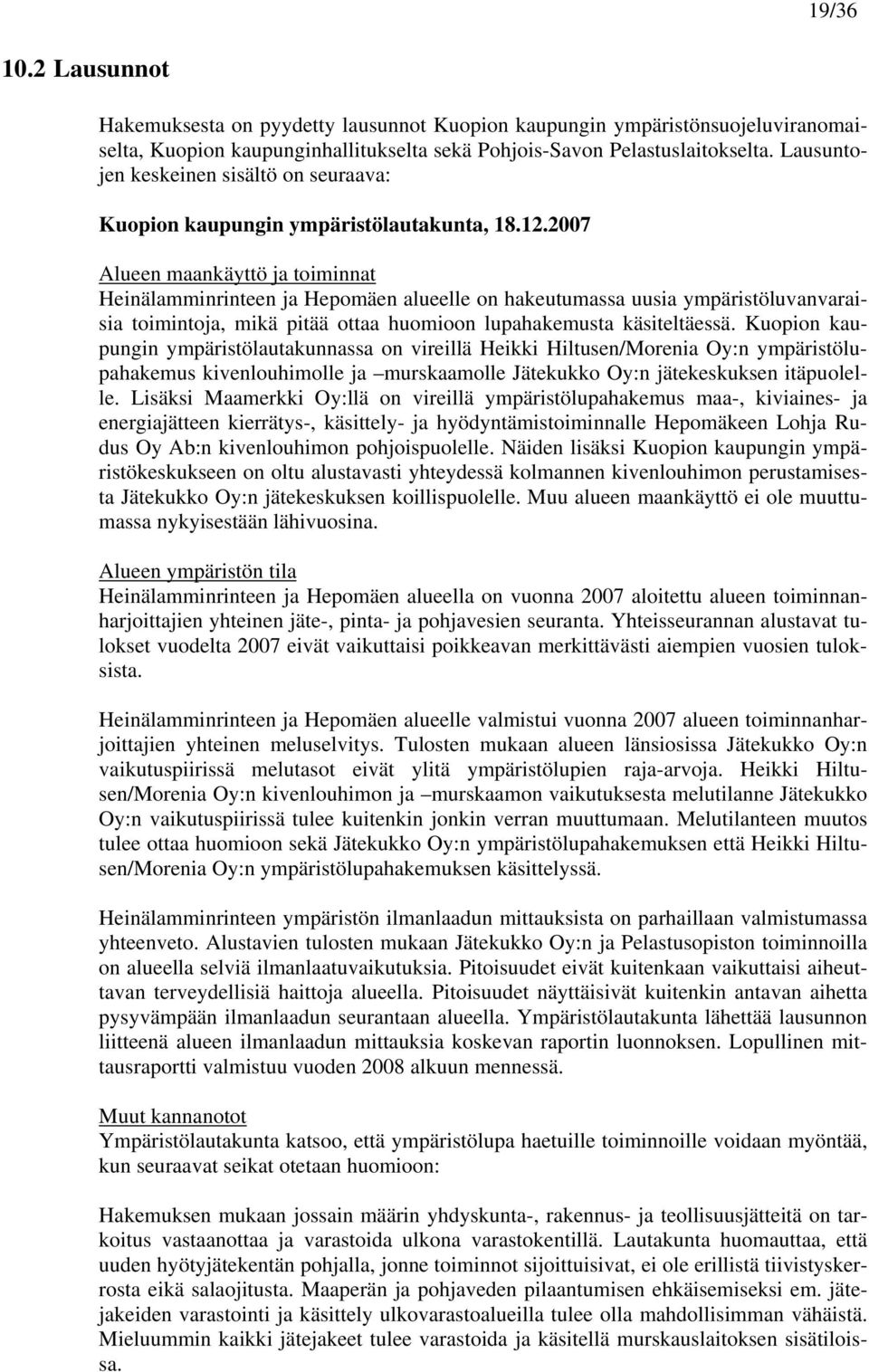 19/36

10.2 Lausunnot

Hakemuksesta on pyydetty lausunnot Kuopion kaupungin ympäristönsuojeluviranomaiselta, Kuopion kaupunginhallitukselta sekä Pohjois-Savon Pelastuslaitokselta. Lausuntojen keskeinen sisältö on seuraava:

Kuopion kaupungin ympäristölautakunta, 18.12.2007

Alueen maankäyttö ja toiminnat
Heinälamminrinteen ja Hepomäen alueelle on hakeutumassa uusia ympäristöluvanvaraisia toimintoja, mikä pitää ottaa huomioon lupahakemusta käsiteltäessä. Kuopion kaupungin ympäristölautakunnassa on vireillä Heikki Hiltusen/Morenia Oy:n ympäristölupahakemus kivenlouhimolle ja –murskaamolle Jätekukko Oy:n jätekeskuksen itäpuolelle. Lisäksi Maamerkki Oy:llä on vireillä ympäristölupahakemus maa-, kiviaines- ja energiajätteen kierrätys-, käsittely- ja hyödyntämistoiminnalle Hepomäkeen Lohja Rudus Oy Ab:n kivenlouhimon pohjoispuolelle. Näiden lisäksi Kuopion kaupungin ympäristökeskukseen on oltu alustavasti yhteydessä kolmannen kivenlouhimon perustamisesta Jätekukko Oy:n jätekeskuksen koillispuolelle. Muu alueen maankäyttö ei ole muuttumassa nykyisestään lähivuosina.

Alueen ympäristön tila
Heinälamminrinteen ja Hepomäen alueella on vuonna 2007 aloitettu alueen toiminnanharjoittajien yhteinen jäte-, pinta- ja pohjavesien seuranta. Yhteisseurannan alustavat tulokset vuodelta 2007 eivät vaikuttaisi poikkeavan merkittävästi aiempien vuosien tuloksista.

Heinälamminrinteen ja Hepomäen alueelle valmistui vuonna 2007 alueen toiminnanharjoittajien yhteinen meluselvitys. Tulosten mukaan alueen länsiosissa Jätekukko Oy:n vaikutuspiirissä melutasot eivät ylitä ympäristölupien raja-arvoja. Heikki Hiltusen/Morenia Oy:n kivenlouhimon ja –murskaamon vaikutuksesta melutilanne Jätekukko Oy:n vaikutuspiirissä tulee kuitenkin jonkin verran muuttumaan. Melutilanteen muutos tulee ottaa huomioon sekä Jätekukko Oy:n ympäristölupahakemuksen että Heikki Hiltusen/Morenia Oy:n ympäristölupahakemuksen käsittelyssä.

Heinälamminrinteen ympäristön ilmanlaadun mittauksista on parhaillaan valmistumassa yhteenveto. Alustavien tulosten mukaan Jätekukko Oy:n ja Pelastusopiston toiminnoilla on alueella selviä ilmanlaatuvaikutuksia. Pitoisuudet eivät kuitenkaan vaikuttaisi aiheuttavan terveydellisiä haittoja alueella. Pitoisuudet näyttäisivät kuitenkin antavan aihetta pysyvämpään ilmanlaadun seurantaan alueella. Ympäristölautakunta lähettää lausunnon liitteenä alueen ilmanlaadun mittauksia koskevan raportin luonnoksen. Lopullinen mittausraportti valmistuu vuoden 2008 alkuun mennessä.

Muut kannanotot
Ympäristölautakunta katsoo, että ympäristölupa haetuille toiminnoille voidaan myöntää, kun seuraavat seikat otetaan huomioon:

Hakemuksen mukaan jossain määrin yhdyskunta-, rakennus- ja teollisuusjätteitä on tarkoitus vastaanottaa ja varastoida ulkona varastokentillä. Lautakunta huomauttaa, että uuden hyötyjätekentän pohjalla, jonne toiminnot sijoittuisivat, ei ole erillistä tiivistyskerrosta eikä salaojitusta. Maaperän ja pohjaveden pilaantumisen ehkäisemiseksi em. jätejakeiden varastointi ja käsittely ulkovarastoalueilla tulee olla mahdollisimman vähäistä. Mieluummin kaikki jätejakeet tulee varastoida ja käsitellä murskauslaitoksen sisätiloissa.